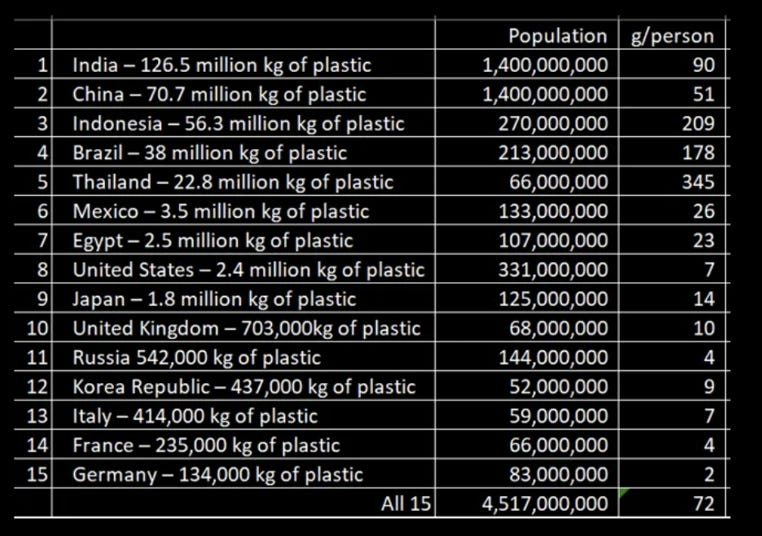 | | | Population | g/person |
|---|---|---|---|
| 1 | India – 126.5 million kg of plastic | 1,400,000,000 | 90 |
| 2 | China – 70.7 million kg of plastic | 1,400,000,000 | 51 |
| 3 | Indonesia – 56.3 million kg of plastic | 270,000,000 | 209 |
| 4 | Brazil – 38 million kg of plastic | 213,000,000 | 178 |
| 5 | Thailand – 22.8 million kg of plastic | 66,000,000 | 345 |
| 6 | Mexico – 3.5 million kg of plastic | 133,000,000 | 26 |
| 7 | Egypt – 2.5 million kg of plastic | 107,000,000 | 23 |
| 8 | United States – 2.4 million kg of plastic | 331,000,000 | 7 |
| 9 | Japan – 1.8 million kg of plastic | 125,000,000 | 14 |
| 10 | United Kingdom – 703,000kg of plastic | 68,000,000 | 10 |
| 11 | Russia 542,000 kg of plastic | 144,000,000 | 4 |
| 12 | Korea Republic – 437,000 kg of plastic | 52,000,000 | 9 |
| 13 | Italy – 414,000 kg of plastic | 59,000,000 | 7 |
| 14 | France – 235,000 kg of plastic | 66,000,000 | 4 |
| 15 | Germany – 134,000 kg of plastic | 83,000,000 | 2 |
| | All 15 | 4,517,000,000 | 72 |